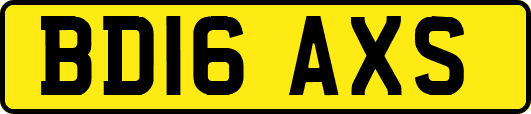 BD16 AXS